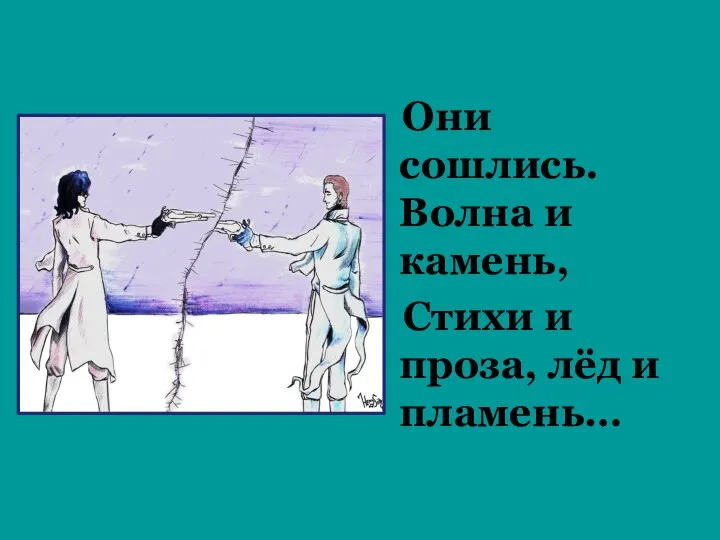 Они сошлись. Волна и камень,

Стихи и проза, лёд и пламень…